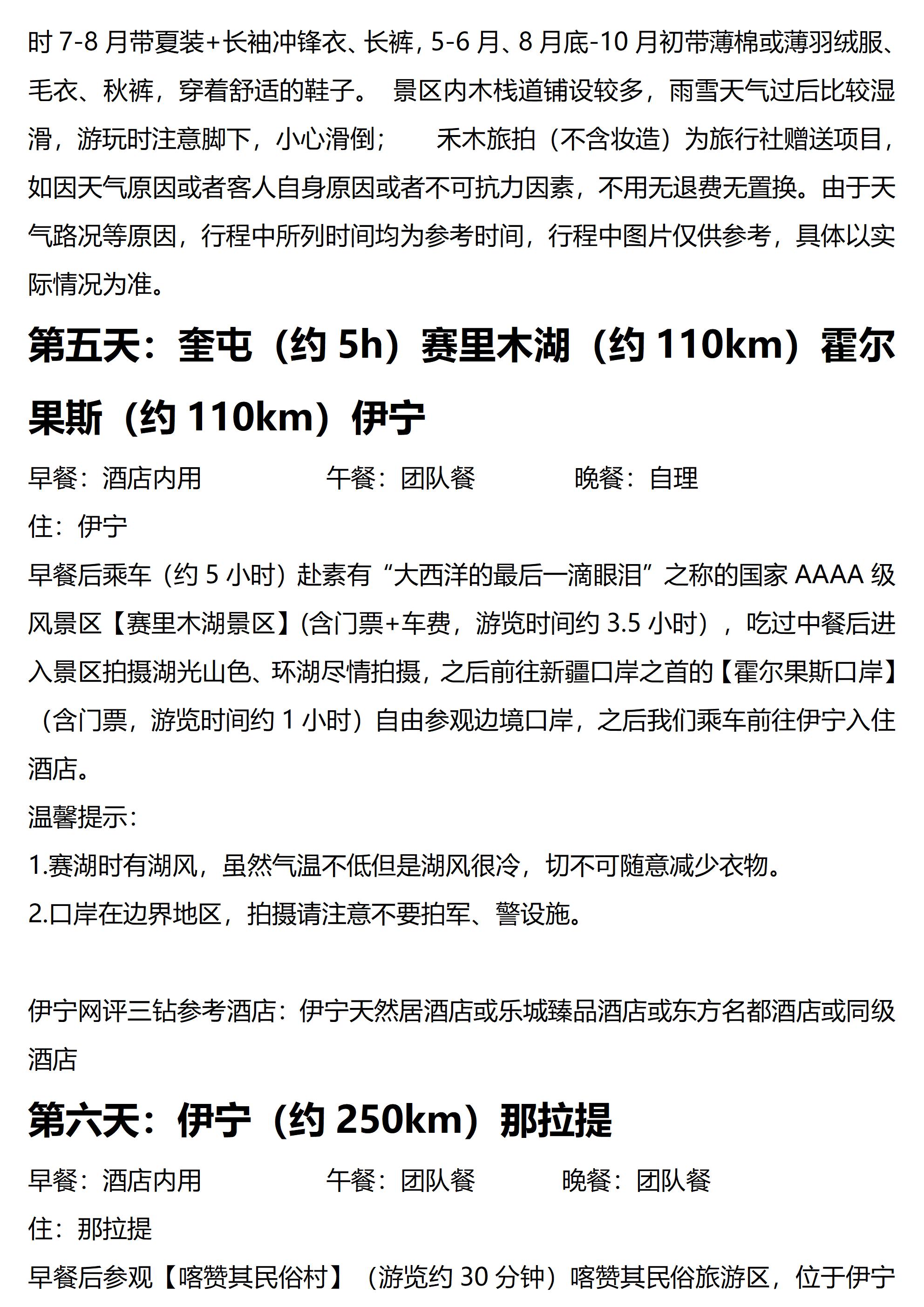 时 7-8 月带夏装+长袖冲锋衣、长裤，5-6 月、8 月底-10 月初带薄棉或薄羽绒服、毛衣、秋裤，穿着舒适的鞋子。 景区内木栈道铺设较多，雨雪天气过后比较湿滑，游玩时注意脚下，小心滑倒； 禾木旅拍（不含妆造）为旅行社赠送项目，如因天气原因或者客人自身原因或者不可抗力因素，不用无退费无置换。由于天气路况等原因，行程中所列时间均为参考时间，行程中图片仅供参考，具体以实际情况为准。

第五天：奎屯（约 5h）赛里木湖（约 110km）霍尔果斯（约 110km）伊宁

早餐：酒店内用 午餐：团队餐 晚餐：自理
住：伊宁
早餐后乘车（约 5 小时）赴素有“大西洋的最后一滴眼泪”之称的国家 AAAA 级风景区【赛里木湖景区】(含门票+车费，游览时间约 3.5 小时），吃过中餐后进入景区拍摄湖光山色、环湖尽情拍摄，之后前往新疆口岸之首的【霍尔果斯口岸】（含门票，游览时间约 1 小时）自由参观边境口岸，之后我们乘车前往伊宁入住酒店。
温馨提示：
1.赛湖时有湖风，虽然气温不低但是湖风很冷，切不可随意减少衣物。
2.口岸在边界地区，拍摄请注意不要拍军、警设施。

伊宁网评三钻参考酒店：伊宁天然居酒店或乐城臻品酒店或东方名都酒店或同级酒店

第六天：伊宁（约 250km）那拉提

早餐：酒店内用 午餐：团队餐 晚餐：团队餐
住：那拉提
早餐后参观【喀赞其民俗村】（游览约 30 分钟）喀赞其民俗旅游区，位于伊宁